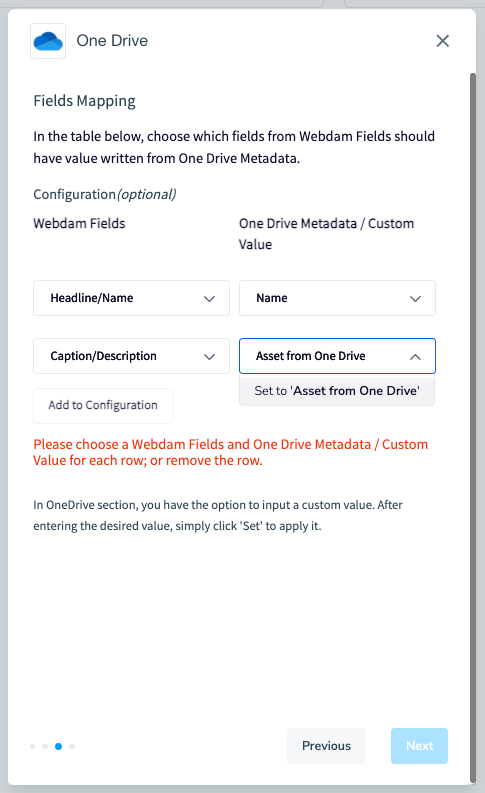 One Drive

Fields Mapping

In the table below, choose which fields from Webdam Fields should have value written from One Drive Metadata.

Configuration(optional)

Webdam Fields

One Drive Metadata / Custom Value

Headline/Name

Name

Caption/Description

Asset from One Drive

Set to 'Asset from One Drive'

Add to Configuration

Please choose a Webdam Fields and One Drive Metadata / Custom Value for each row; or remove the row.

In OneDrive section, you have the option to input a custom value. After entering the desired value, simply click 'Set' to apply it.

Previous

Next